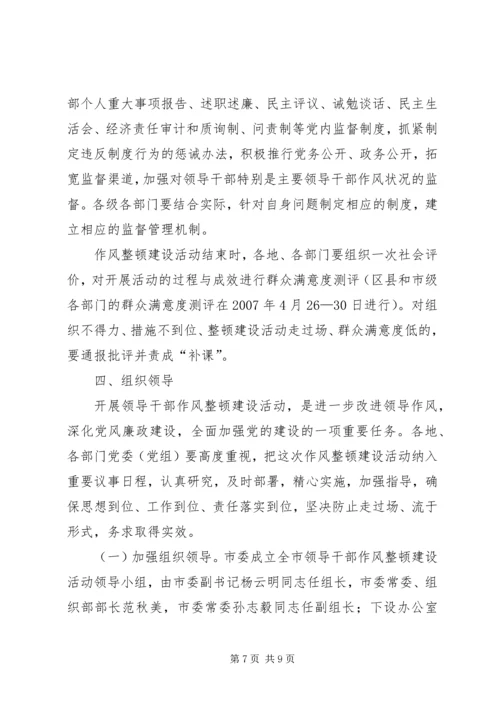 部个人重大事项报告、述职述廉、民主评议、诫勉谈话、民主生活会、经济责任审计和质询制、问责制等党内监督制度，抓紧制定违反制度行为的惩诫办法，积极推行党务公开、政务公开，拓宽监督渠道，加强对领导干部特别是主要领导干部作风状况的监督。各级各部门要结合实际，针对自身问题制定相应的制度，建立相应的监督管理机制。

作风整顿建设活动结束时，各地、各部门要组织一次社会评价，对开展活动的过程与成效进行群众满意度测评（区县和市级各部门的群众满意度测评在 2007 年 4 月 26—30 日进行）。对组织不得力、措施不到位、整顿建设活动走过场、群众满意度低的，要通报批评并责成“补课”。

四、组织领导

开展领导干部作风整顿建设活动，是进一步改进领导作风，深化党风廉政建设，全面加强党的建设的一项重要任务。各地、各部门党委（党组）要高度重视，把这次作风整顿建设活动纳入重要议事日程，认真研究，及时部署，精心实施，加强指导，确保思想到位、工作到位、责任落实到位，坚决防止走过场、流于形式，务求取得实效。

（一）加强组织领导。市委成立全市领导干部作风整顿建设活动领导小组，由市委副书记杨云明同志任组长，市委常委、组织部部长范秋美，市委常委孙志毅同志任副组长；下设办公室

第 7 页 共 9 页